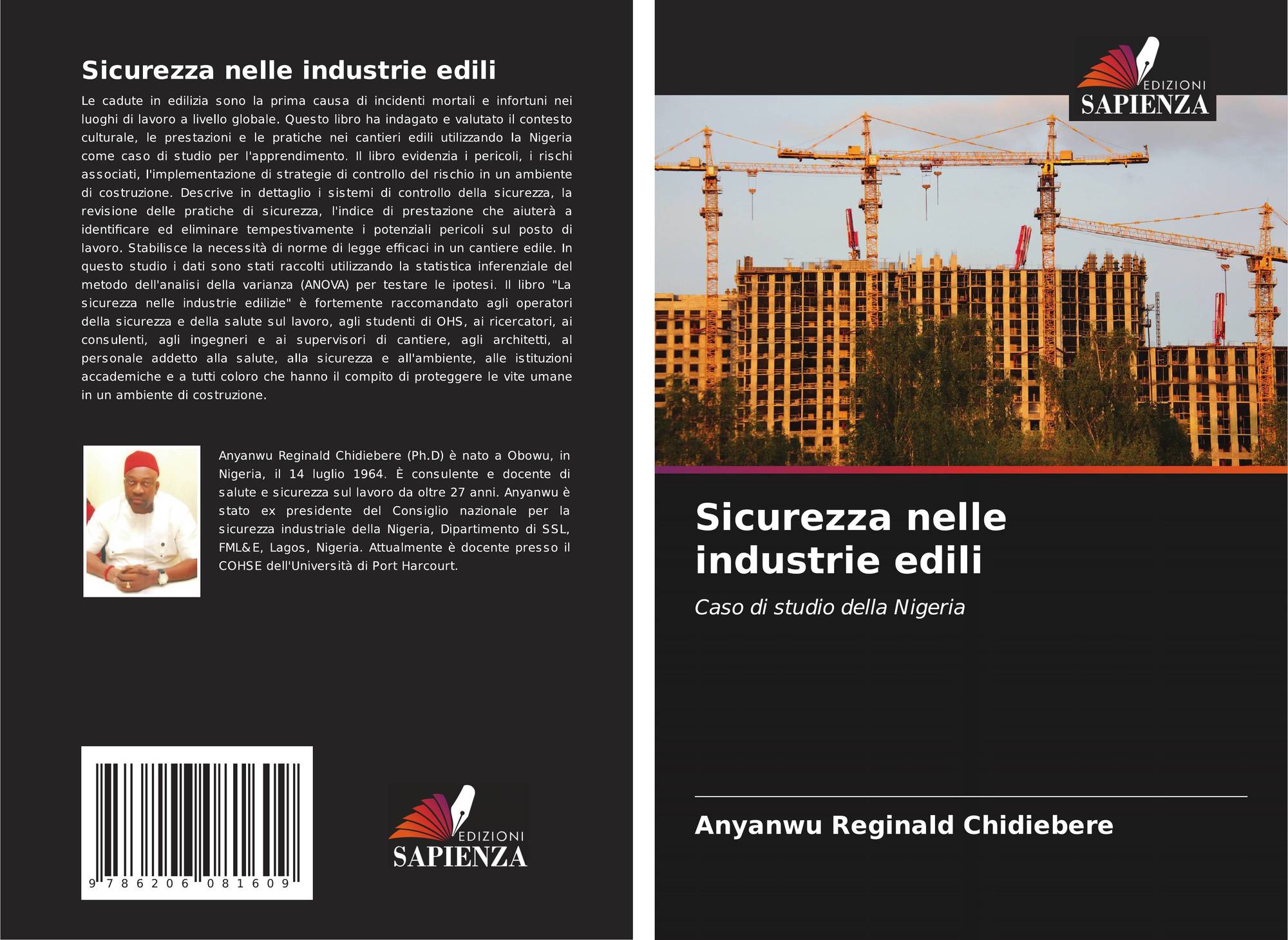 Sicurezza nelle industrie edili

Le cadute in edilizia sono la prima causa di incidenti mortali e infortuni nei luoghi di lavoro a livello globale. Questo libro ha indagato e valutato il contesto culturale, le prestazioni e le pratiche nei cantieri edili utilizzando la Nigeria come caso di studio per l'apprendimento. Il libro evidenzia i pericoli, i rischi associati, l'implementazione di strategie di controllo del rischio in un ambiente di costruzione. Descrive in dettaglio i sistemi di controllo della sicurezza, la revisione delle pratiche di sicurezza, l'indice di prestazione che aiuterà a identificare ed eliminare tempestivamente i potenziali pericoli sul posto di lavoro. Stabilisce la necessità di norme di legge efficaci in un cantiere edile. In questo studio i dati sono stati raccolti utilizzando la statistica inferenziale del metodo dell'analisi della varianza (ANOVA) per testare le ipotesi. Il libro "La sicurezza nelle industrie edilizie" è fortemente raccomandato agli operatori della sicurezza e della salute sul lavoro, agli studenti di OHS, ai ricercatori, ai consulenti, agli ingegneri e ai supervisori di cantiere, agli architetti, al personale addetto alla salute, alla sicurezza e all'ambiente, alle istituzioni accademiche e a tutti coloro che hanno il compito di proteggere le vite umane in un ambiente di costruzione.

Anyanwu Reginald Chidiebere (Ph.D) è nato a Obowu, in Nigeria, il 14 luglio 1964. È consulente e docente di salute e sicurezza sul lavoro da oltre 27 anni. Anyanwu è stato ex presidente del Consiglio nazionale per la sicurezza industriale della Nigeria, Dipartimento di SSL, FML&E, Lagos, Nigeria. Attualmente è docente presso il COHSE dell'Università di Port Harcourt.

9 786206 081609

EDIZIONI
SAPIENZA

EDIZIONI
SAPIENZA

Sicurezza nelle industrie edili

Caso di studio della Nigeria

Anyanwu Reginald Chidiebere